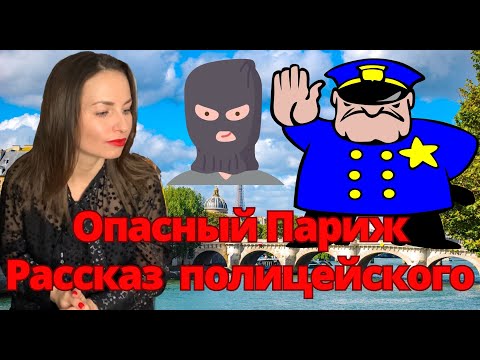 Опасный Париж
Рассказ полицейского